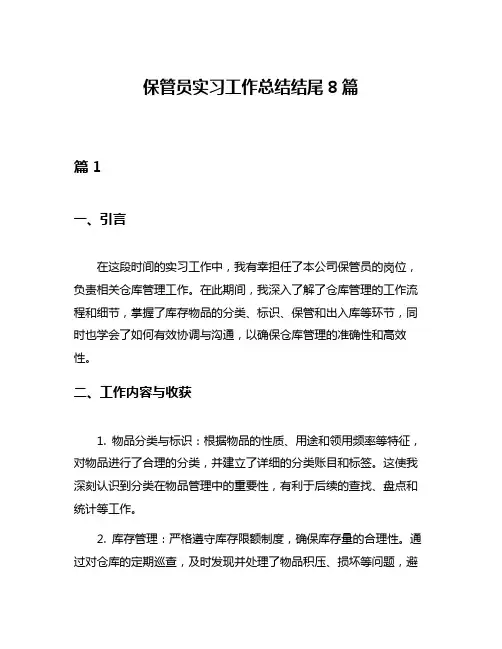 保管员实习工作总结结尾 8 篇

篇 1

一、引言

在这段时间的实习工作中，我有幸担任了本公司保管员的岗位，负责相关仓库管理工作。在此期间，我深入了解了仓库管理的工作流程和细节，掌握了库存物品的分类、标识、保管和出入库等环节，同时也学会了如何有效协调与沟通，以确保仓库管理的准确性和高效性。

二、工作内容与收获

1. 物品分类与标识：根据物品的性质、用途和领用频率等特征，对物品进行了合理的分类，并建立了详细的分类账目和标签。这使我深刻认识到分类在物品管理中的重要性，有利于后续的查找、盘点和统计等工作。

2. 库存管理：严格遵守库存限额制度，确保库存量的合理性。通过对仓库的定期巡查，及时发现并处理了物品积压、损坏等问题，避